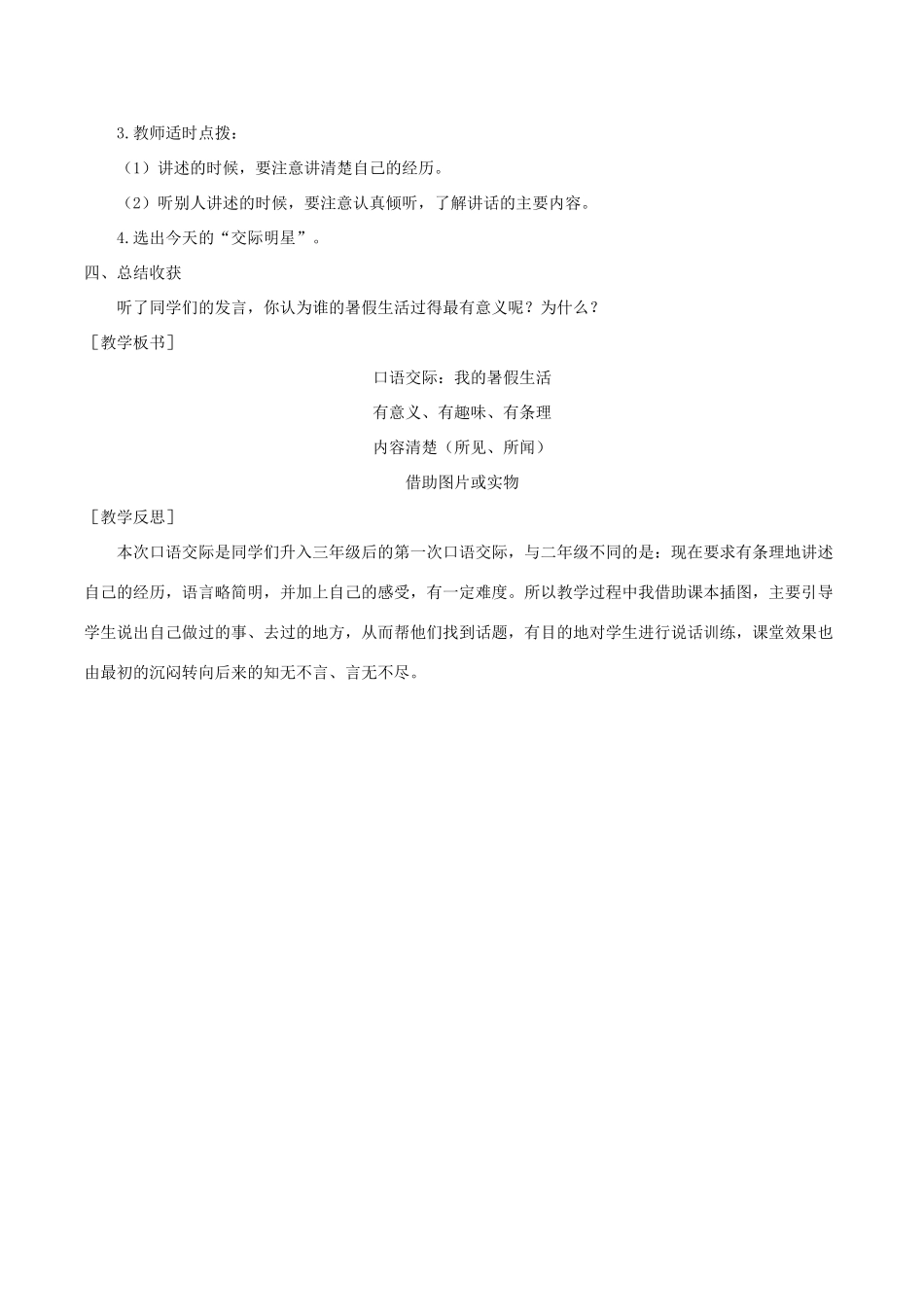 3.教师适时点拨：

（1）讲述的时候，要注意讲清楚自己的经历。

（2）听别人讲述的时候，要注意认真倾听，了解讲话的主要内容。

4.选出今天的“交际明星”。

四、总结收获

听了同学们的发言，你认为谁的暑假生活过得最有意义呢？为什么？

［教学板书］

口语交际：我的暑假生活

有意义、有趣味、有条理

内容清楚（所见、所闻）

借助图片或实物

［教学反思］

本次口语交际是同学们升入三年级后的第一次口语交际，与二年级不同的是：现在要求有条理地讲述自己的经历，语言略简明，并加上自己的感受，有一定难度。所以教学过程中我借助课本插图，主要引导学生说出自己做过的事、去过的地方，从而帮他们找到话题，有目的地对学生进行说话训练，课堂效果也由最初的沉闷转向后来的知无不言、言无不尽。